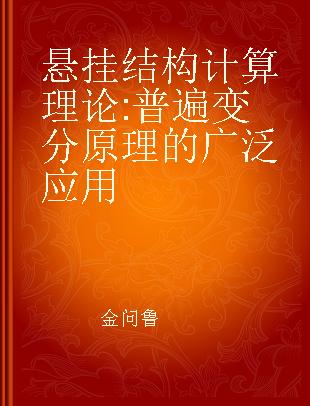 悬挂结构计算理论:普遍变分原理的广泛应用

金问鲁